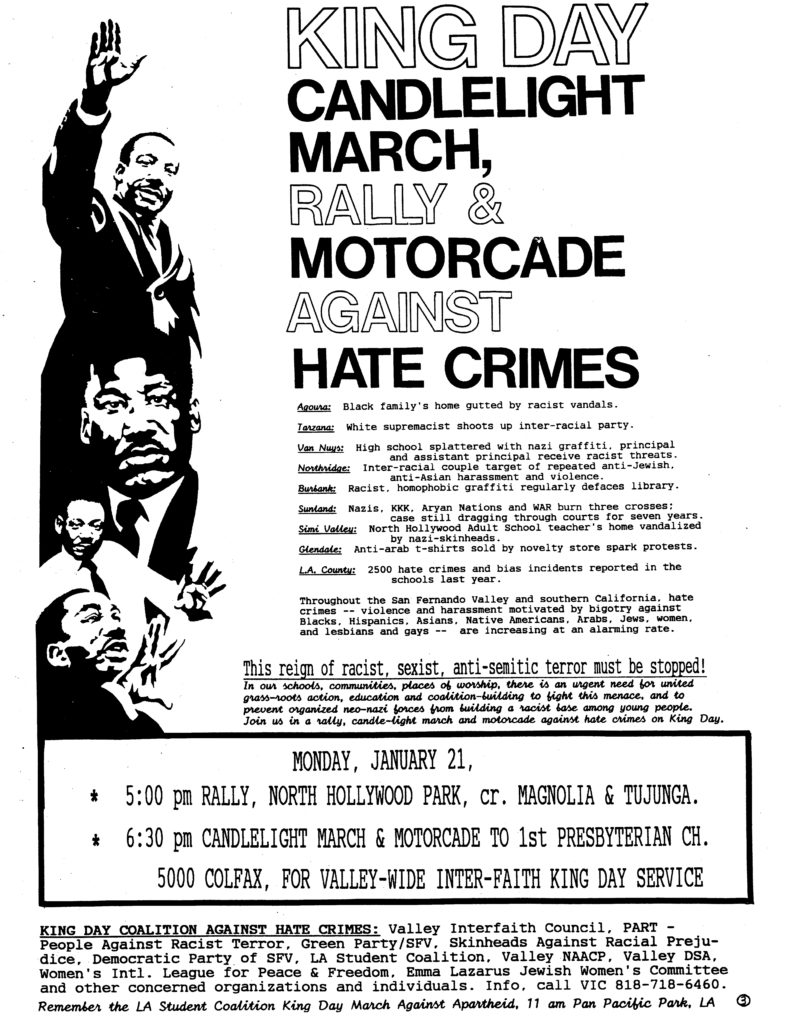 KING DAY CANDLELIGHT MARCH, RALLY & MOTORCADE AGAINST HATE CRIMES

Agoura: Black family's home gutted by racist vandals.

Tarzana: White supremacist shoots up inter-racial party.

Van Nuys: High school splattered with nazi graffiti, principal and assistant principal receive racist threats.
Northridge: Inter-racial couple target of repeated anti-Jewish, anti-Asian harassment and violence.
Burbank: Racist, homophobic graffiti regularly defaces library.

Sunland: Nazis, KKK, Aryan Nations and WAR burn three crosses; case still dragging through courts for seven years.
Simi Valley: North Hollywood Adult School teacher's home vandalized by nazi-skinheads.
Glendale: Anti-arab t-shirts sold by novelty store spark protests.

L.A. County: 2500 hate crimes and bias incidents reported in the schools last year.

Throughout the San Fernando Valley and southern California, hate crimes -- violence and harassment motivated by bigotry against Blacks, Hispanics, Asians, Native Americans, Arabs, Jews, women, and lesbians and gays -- are increasing at an alarming rate.

This reign of racist, sexist, anti-semitic terror must be stopped!
In our schools, communities, places of worship, there is an urgent need for united grass-roots action, education and coalition-building to fight this menace, and to prevent organized neo-nazi forces from building a racist base among young people. Join us in a rally, candle-light march and motorcade against hate crimes on King Day.

MONDAY, JANUARY 21,
* 5:00 pm RALLY, NORTH HOLLYWOOD PARK, cr. MAGNOLIA & TUJUNGA.
* 6:30 pm CANDLELIGHT MARCH & MOTORCADE TO 1st PRESBYTERIAN CH.
5000 COLFAX, FOR VALLEY-WIDE INTER-FAITH KING DAY SERVICE

KING DAY COALITION AGAINST HATE CRIMES: Valley Interfaith Council, PART - People Against Racist Terror, Green Party/SFV, Skinheads Against Racial Prejudice, Democratic Party of SFV, LA Student Coalition, Valley NAACP, Valley DSA, Women's Intl. League for Peace & Freedom, Emma Lazarus Jewish Women's Committee and other concerned organizations and individuals. Info, call VIC 818-718-6460.
Remember the LA Student Coalition King Day March Against Apartheid, 11 am Pan Pacific Park, LA ③